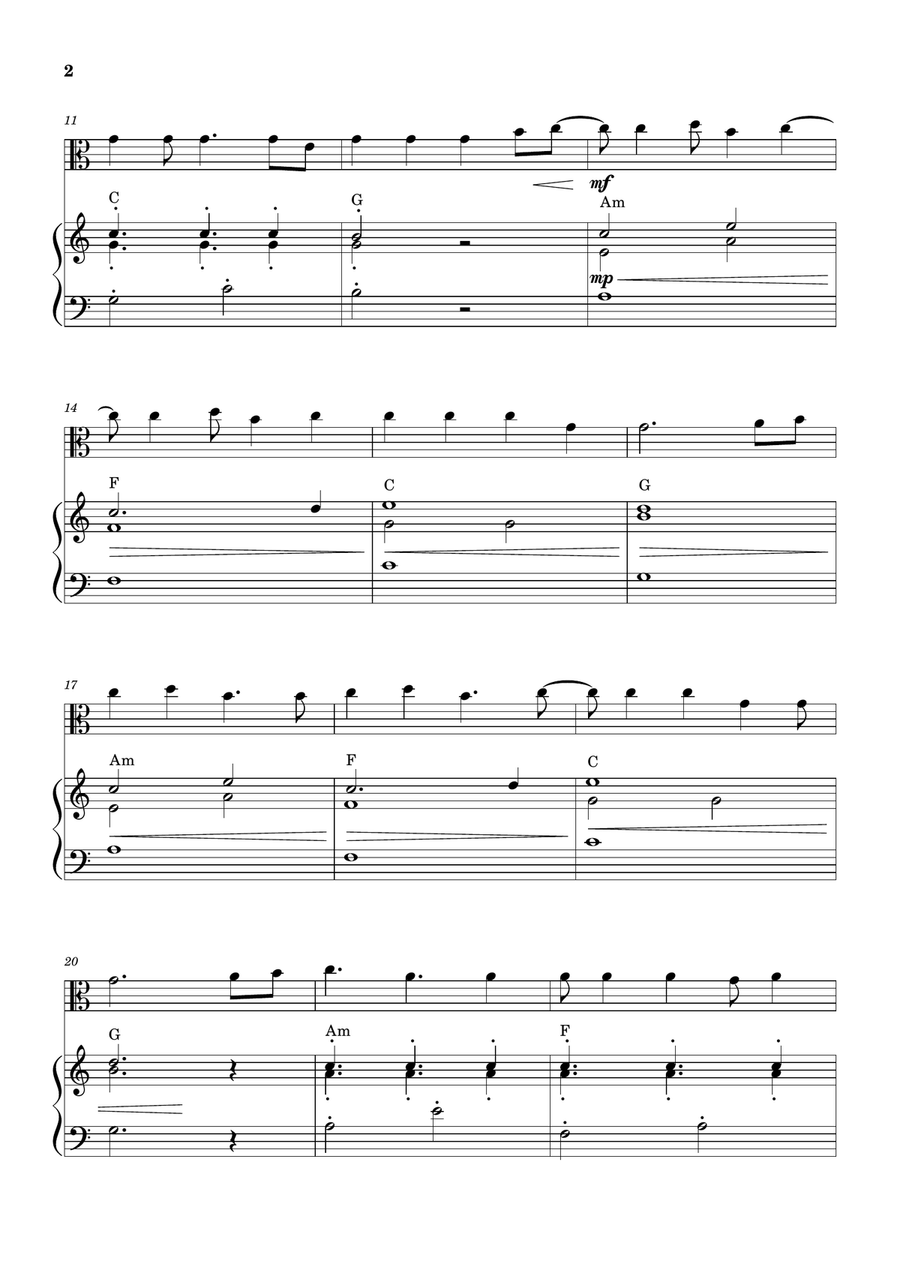 2

11

mf

C

G

Am

mp

14

F

C

G

17

Am

F

C

20

G

Am

F